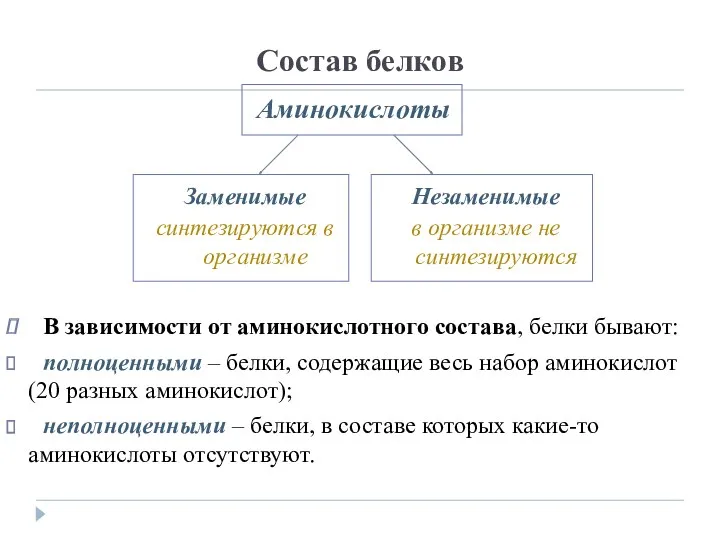 Состав белков

Аминокислоты

Заменимые
синтезируются в организме

Незаменимые
в организме не синтезируются

В зависимости от аминокислотного состава, белки бывают:

полноценными – белки, содержащие весь набор аминокислот (20 разных аминокислот);

неполноценными – белки, в составе которых какие-то аминокислоты отсутствуют.